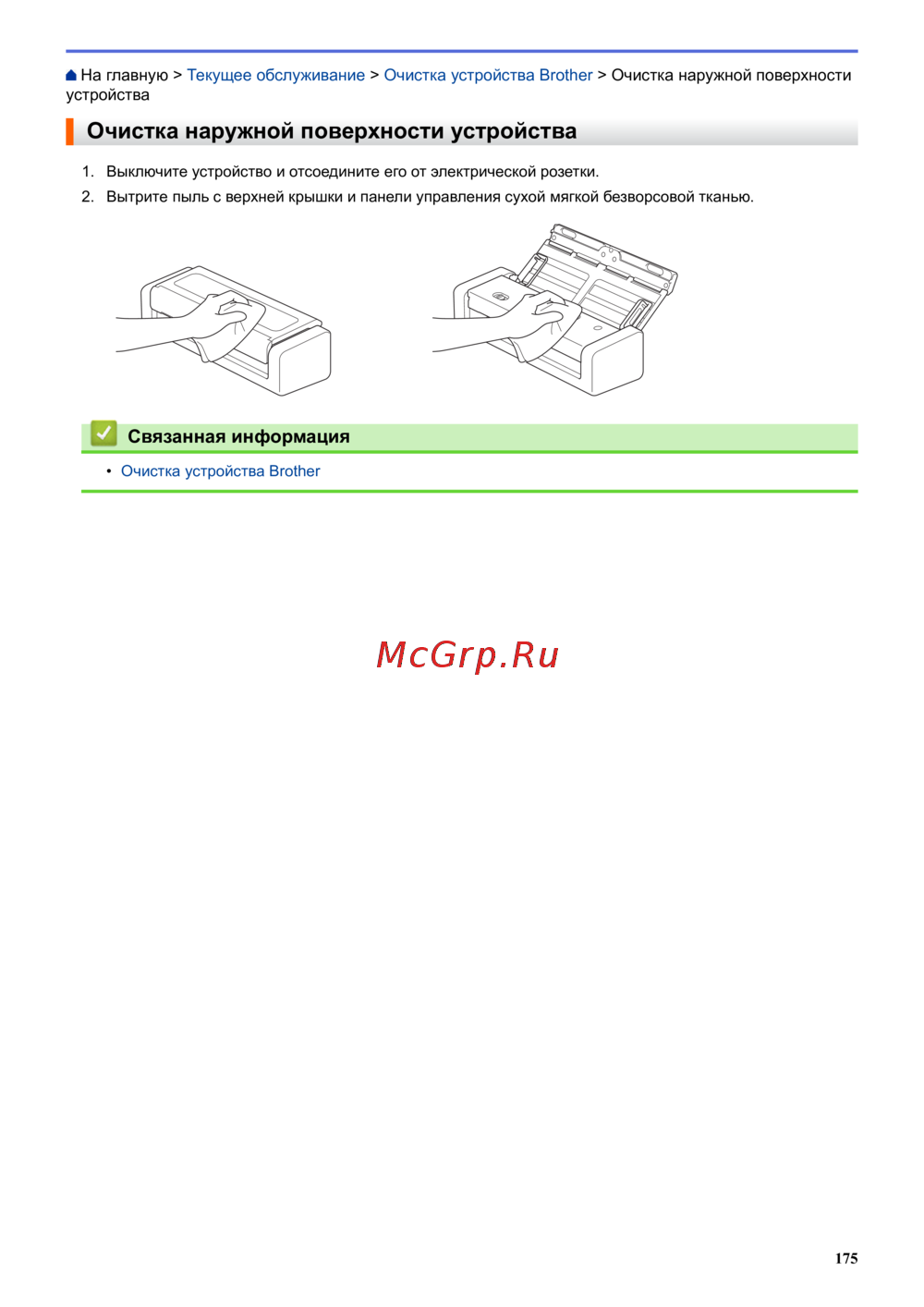 На главную > Текущее обслуживание > Очистка устройства Brother > Очистка наружной поверхности устройства

Очистка наружной поверхности устройства

1. Выключите устройство и отсоедините его от электрической розетки.
2. Вытрите пыль с верхней крышки и панели управления сухой мягкой безворсовой тканью.

Связанная информация

• Очистка устройства Brother

McGrp.Ru

175